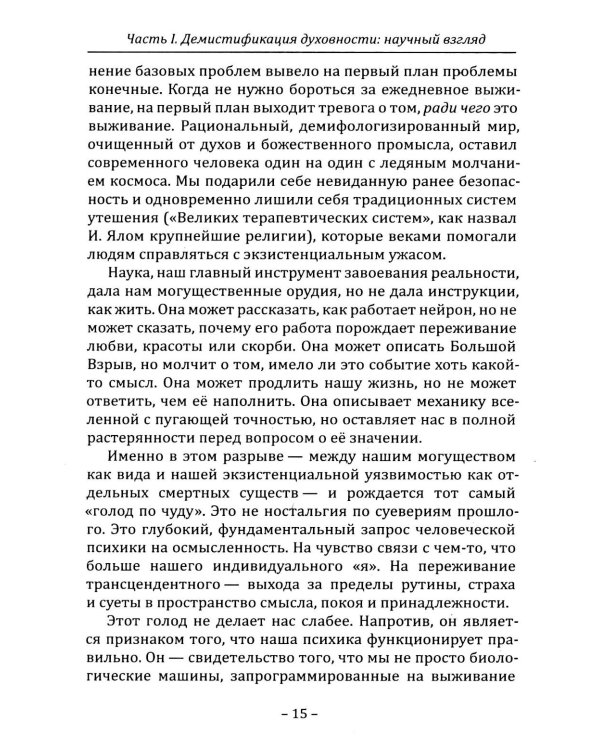 Часть I. Демистификация духовности: научный взгляд

нение базовых проблем вывело на первый план проблемы конечные. Когда не нужно бороться за ежедневное выживание, на первый план выходит тревога о том, ради чего это выживание. Рациональный, демифологизированный мир, очищенный от духов и божественного промысла, оставил современного человека один на один с ледяным молчанием космоса. Мы подарили себе невиданную ранее безопасность и одновременно лишили себя традиционных систем утешения («Великих терапевтических систем», как назвал И. Ялом крупнейшие религии), которые веками помогали людям справляться с экзистенциальным ужасом.

Наука, наш главный инструмент завоевания реальности, дала нам могущественные орудия, но не дала инструкции, как жить. Она может рассказать, как работает нейрон, но не может сказать, почему его работа порождает переживание любви, красоты или скорби. Она может описать Большой Взрыв, но молчит о том, имело ли это событие хоть какой-то смысл. Она может продлить нашу жизнь, но не может ответить, чем её наполнить. Она описывает механику вселенной с пугающей точностью, но оставляет нас в полной растерянности перед вопросом о её значении.

Именно в этом разрыве — между нашим могуществом как вида и нашей экзистенциальной уязвимостью как отдельных смертных существ — и рождается тот самый «голод по чуду». Это не ностальгия по суевериям прошлого. Это глубокий, фундаментальный запрос человеческой психики на осмысленность. На чувство связи с чем-то, что больше нашего индивидуального «я». На переживание трансцендентного — выхода за пределы рутины, страха и суеты в пространство смысла, покоя и принадлежности.

Этот голод не делает нас слабее. Напротив, он является признаком того, что наша психика функционирует правильно. Он — свидетельство того, что мы не просто биологические машины, запрограммированные на выживание

– 15 –